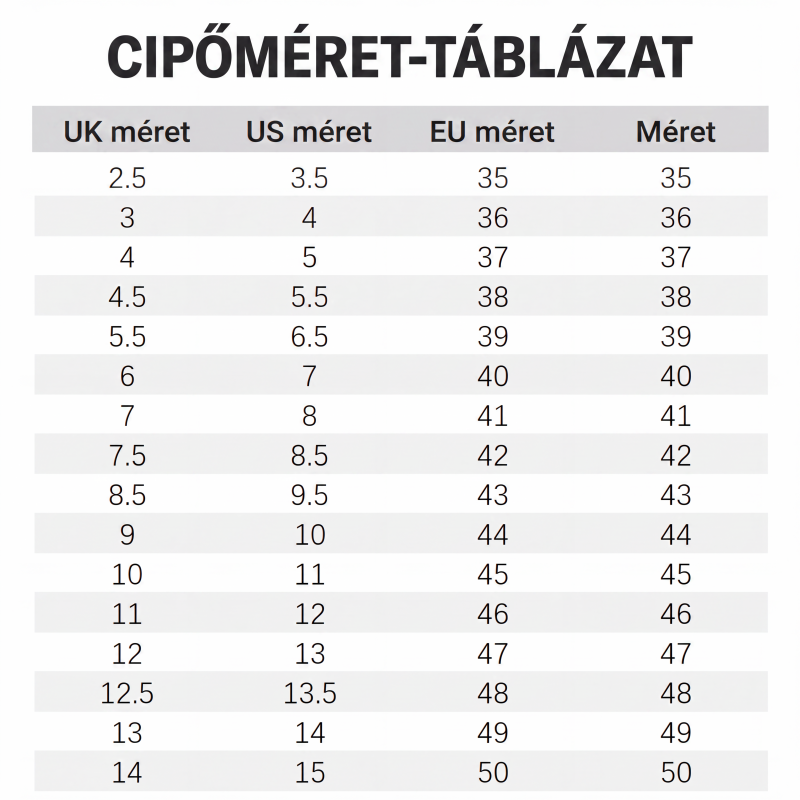 CIPŐMÉRET-TÁBLÁZAT

| UK méret | US méret | EU méret | Méret |
|---|---|---|---|
| 2.5 | 3.5 | 35 | 35 |
| 3 | 4 | 36 | 36 |
| 4 | 5 | 37 | 37 |
| 4.5 | 5.5 | 38 | 38 |
| 5.5 | 6.5 | 39 | 39 |
| 6 | 7 | 40 | 40 |
| 7 | 8 | 41 | 41 |
| 7.5 | 8.5 | 42 | 42 |
| 8.5 | 9.5 | 43 | 43 |
| 9 | 10 | 44 | 44 |
| 10 | 11 | 45 | 45 |
| 11 | 12 | 46 | 46 |
| 12 | 13 | 47 | 47 |
| 12.5 | 13.5 | 48 | 48 |
| 13 | 14 | 49 | 49 |
| 14 | 15 | 50 | 50 |